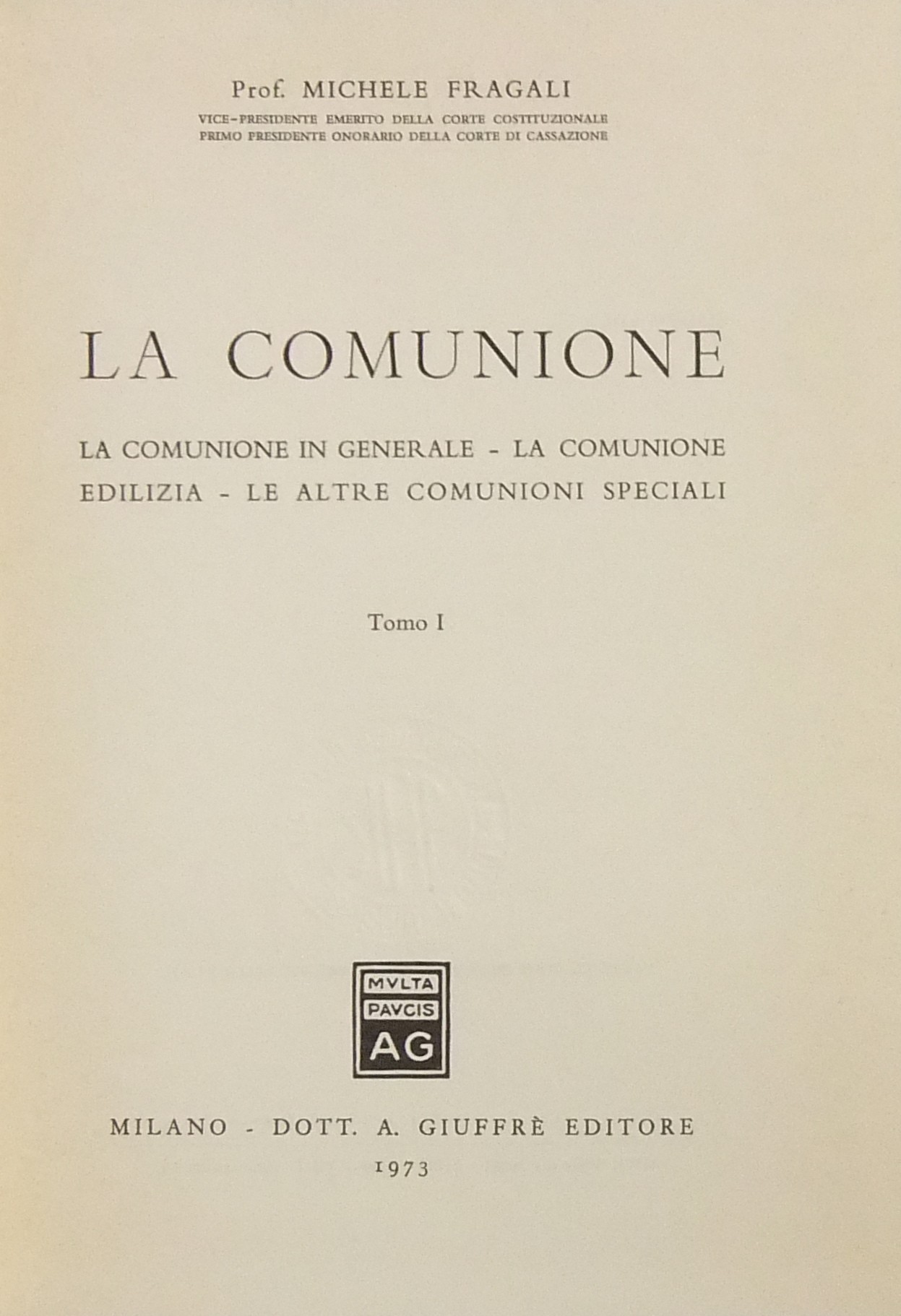 Prof. MICHELE FRAGALI

VICE-PRESIDENTE EMERITO DELLA CORTE COSTITUZIONALE
PRIMO PRESIDENTE ONORARIO DELLA CORTE DI CASSAZIONE

LA COMUNIONE

LA COMUNIONE IN GENERALE - LA COMUNIONE EDILIZIA - LE ALTRE COMUNIONI SPECIALI

Tomo I

MVLTA
PAVCIS
AG

MILANO - DOTT. A. GIUFFRÈ EDITORE
1973